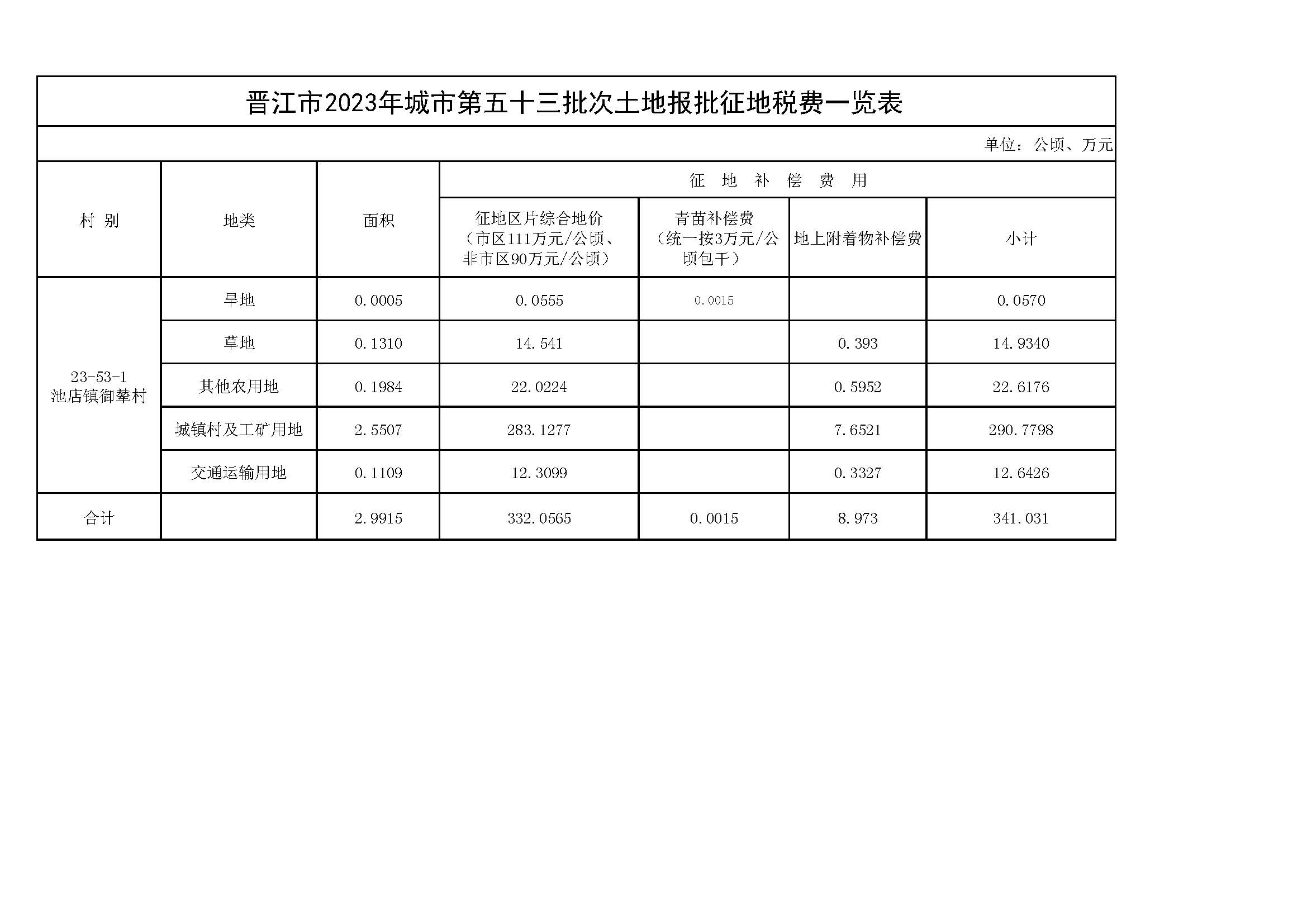 晋江市2023年城市第五十三批次土地报批征地税费一览表

单位：公顷、万元

| 村 别 | 地类 | 面积 | 征 地 补 偿 费 用 | | | |
|---|---|---|---|---|---|---|
| | | | 征地区片综合地价（市区111万元/公顷、非市区90万元/公顷） | 青苗补偿费（统一按3万元/公顷包干） | 地上附着物补偿费 | 小计 |
| 23-53-1 池店镇御辇村 | 旱地 | 0.0005 | 0.0555 | 0.0015 | | 0.0570 |
| | 草地 | 0.1310 | 14.541 | | 0.393 | 14.9340 |
| | 其他农用地 | 0.1984 | 22.0224 | | 0.5952 | 22.6176 |
| | 城镇村及工矿用地 | 2.5507 | 283.1277 | | 7.6521 | 290.7798 |
| | 交通运输用地 | 0.1109 | 12.3099 | | 0.3327 | 12.6426 |
| 合计 | | 2.9915 | 332.0565 | 0.0015 | 8.973 | 341.031 |